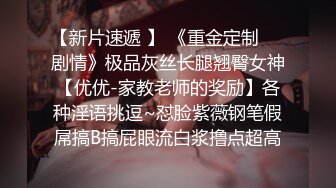 【新片速遞 】 《重金定制剧情》极品灰丝长腿翘臀女神【优优-家教老师的奖励】各种淫语挑逗~怼脸紫薇钢笔假屌搞B搞屁眼流白浆撸点超高